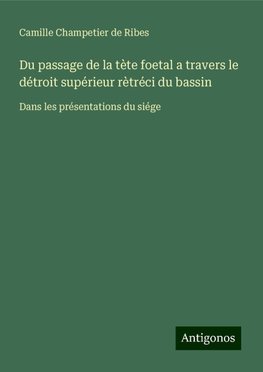 Camille Champetier de Ribes

Du passage de la tète foetal a travers le détroit supérieur rètréci du bassin

Dans les présentations du siége

Antigonos